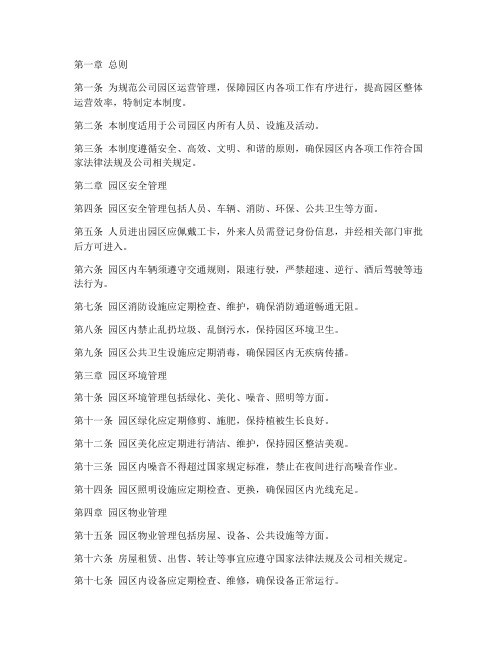 第一章 总则

第一条 为规范公司园区运营管理，保障园区内各项工作有序进行，提高园区整体运营效率，特制定本制度。

第二条 本制度适用于公司园区内所有人员、设施及活动。

第三条 本制度遵循安全、高效、文明、和谐的原则，确保园区内各项工作符合国家法律法规及公司相关规定。

第二章 园区安全管理

第四条 园区安全管理包括人员、车辆、消防、环保、公共卫生等方面。

第五条 人员进出园区应佩戴工卡，外来人员需登记身份信息，并经相关部门审批后方可进入。

第六条 园区内车辆须遵守交通规则，限速行驶，严禁超速、逆行、酒后驾驶等违法行为。

第七条 园区消防设施应定期检查、维护，确保消防通道畅通无阻。

第八条 园区内禁止乱扔垃圾、乱倒污水，保持园区环境卫生。

第九条 园区公共卫生设施应定期消毒，确保园区内无疾病传播。

第三章 园区环境管理

第十条 园区环境管理包括绿化、美化、噪音、照明等方面。

第十一条 园区绿化应定期修剪、施肥，保持植被生长良好。

第十二条 园区美化应定期进行清洁、维护，保持园区整洁美观。

第十三条 园区内噪音不得超过国家规定标准，禁止在夜间进行高噪音作业。

第十四条 园区照明设施应定期检查、更换，确保园区内光线充足。

第四章 园区物业管理

第十五条 园区物业管理包括房屋、设备、公共设施等方面。

第十六条 房屋租赁、出售、转让等事宜应遵守国家法律法规及公司相关规定。

第十七条 园区内设备应定期检查、维修，确保设备正常运行。